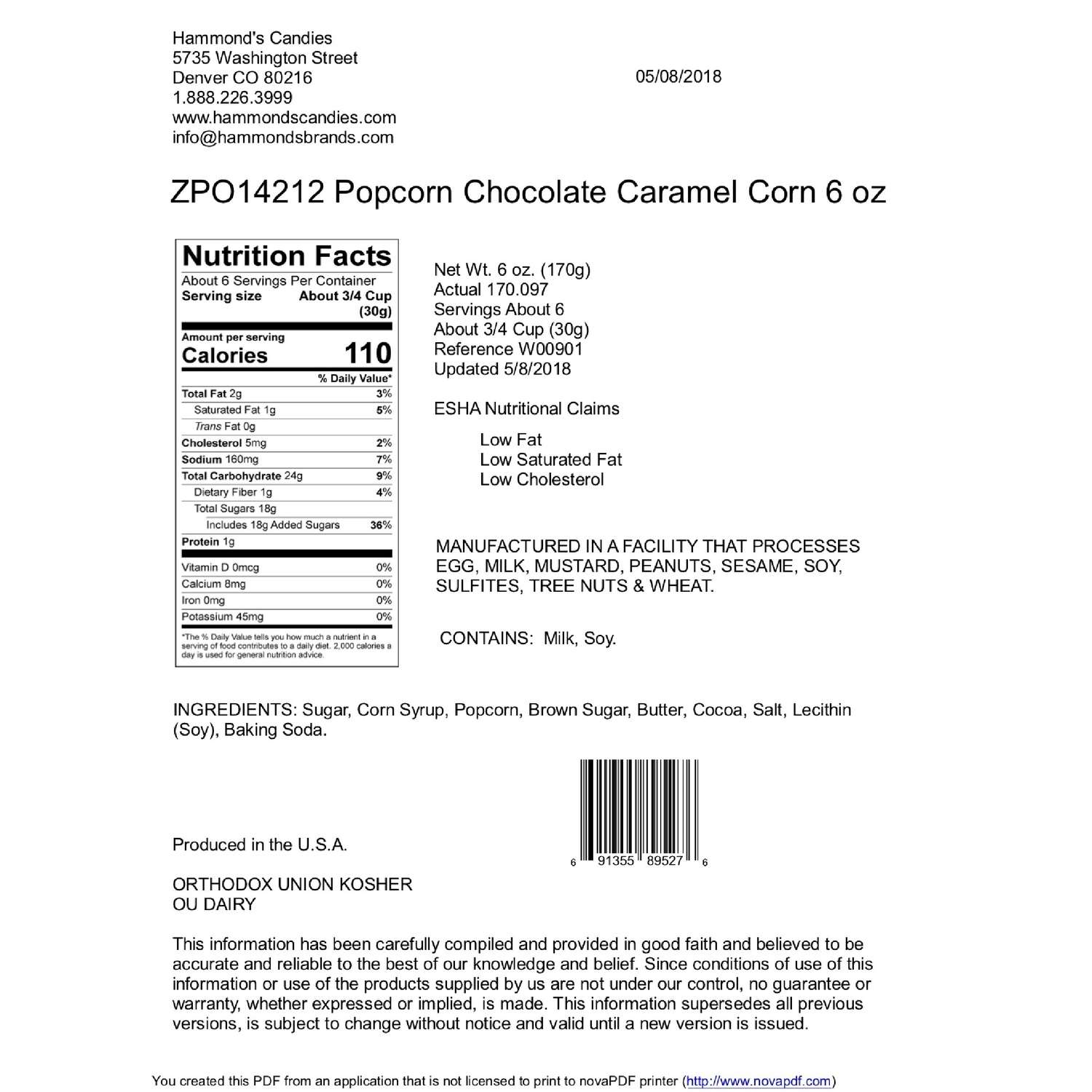 Hammond's Candies
5735 Washington Street
Denver CO 80216
1.888.226.3999
www.hammondscandies.com
info@hammondsbrands.com

05/08/2018

ZPO14212 Popcorn Chocolate Caramel Corn 6 oz

Nutrition Facts
About 6 Servings Per Container
Serving size About 3/4 Cup (30g)

Amount per serving
Calories 110

| | % Daily Value* |
|---|---|
| Total Fat 2g | 3% |
| Saturated Fat 1g | 5% |
| Trans Fat 0g | |
| Cholesterol 5mg | 2% |
| Sodium 160mg | 7% |
| Total Carbohydrate 24g | 9% |
| Dietary Fiber 1g | 4% |
| Total Sugars 18g | |
| Includes 18g Added Sugars | 36% |
| Protein 1g | |
| Vitamin D 0mcg | 0% |
| Calcium 8mg | 0% |
| Iron 0mg | 0% |
| Potassium 45mg | 0% |

*The % Daily Value tells you how much a nutrient in a serving of food contributes to a daily diet. 2,000 calories a day is used for general nutrition advice.

Net Wt. 6 oz. (170g)
Actual 170.097
Servings About 6
About 3/4 Cup (30g)
Reference W00901
Updated 5/8/2018

ESHA Nutritional Claims

Low Fat
Low Saturated Fat
Low Cholesterol

MANUFACTURED IN A FACILITY THAT PROCESSES EGG, MILK, MUSTARD, PEANUTS, SESAME, SOY, SULFITES, TREE NUTS & WHEAT.

CONTAINS: Milk, Soy.

INGREDIENTS: Sugar, Corn Syrup, Popcorn, Brown Sugar, Butter, Cocoa, Salt, Lecithin (Soy), Baking Soda.

6 91355 89527 6

Produced in the U.S.A.

ORTHODOX UNION KOSHER
OU DAIRY

This information has been carefully compiled and provided in good faith and believed to be accurate and reliable to the best of our knowledge and belief. Since conditions of use of this information or use of the products supplied by us are not under our control, no guarantee or warranty, whether expressed or implied, is made. This information supersedes all previous versions, is subject to change without notice and valid until a new version is issued.

You created this PDF from an application that is not licensed to print to novaPDF printer (http://www.novapdf.com)